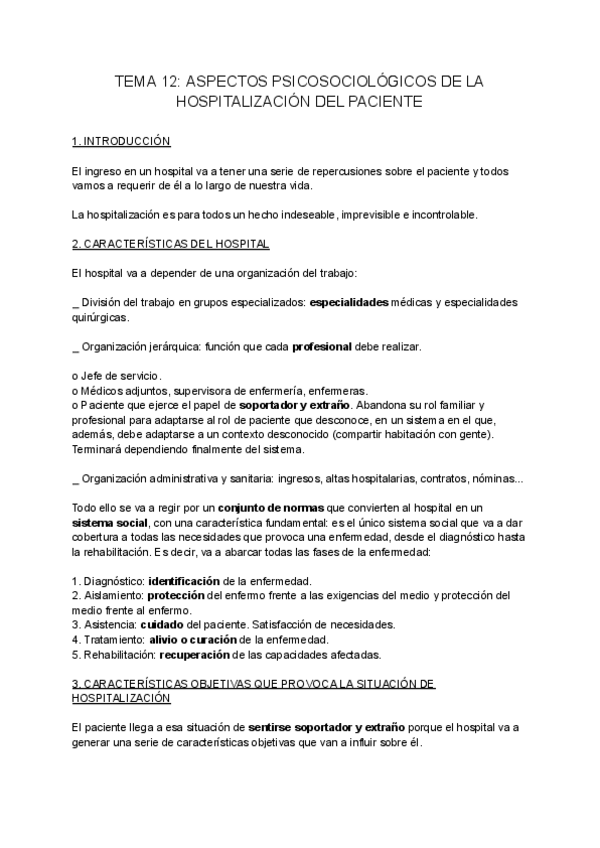 TEMA 12: ASPECTOS PSICOSOCIOLÓGICOS DE LA HOSPITALIZACIÓN DEL PACIENTE

1. INTRODUCCIÓN

El ingreso en un hospital va a tener una serie de repercusiones sobre el paciente y todos vamos a requerir de él a lo largo de nuestra vida.

La hospitalización es para todos un hecho indeseable, imprevisible e incontrolable.

2. CARACTERÍSTICAS DEL HOSPITAL

El hospital va a depender de una organización del trabajo:

_ División del trabajo en grupos especializados: especialidades médicas y especialidades quirúrgicas.

_ Organización jerárquica: función que cada profesional debe realizar.

o Jefe de servicio.
o Médicos adjuntos, supervisora de enfermería, enfermeras.
o Paciente que ejerce el papel de soportador y extraño. Abandona su rol familiar y profesional para adaptarse al rol de paciente que desconoce, en un sistema en el que, además, debe adaptarse a un contexto desconocido (compartir habitación con gente). Terminará dependiendo finalmente del sistema.

_ Organización administrativa y sanitaria: ingresos, altas hospitalarias, contratos, nóminas...

Todo ello se va a regir por un conjunto de normas que convierten al hospital en un sistema social, con una característica fundamental: es el único sistema social que va a dar cobertura a todas las necesidades que provoca una enfermedad, desde el diagnóstico hasta la rehabilitación. Es decir, va a abarcar todas las fases de la enfermedad:

1. Diagnóstico: identificación de la enfermedad.
2. Aislamiento: protección del enfermo frente a las exigencias del medio y protección del medio frente al enfermo.
3. Asistencia: cuidado del paciente. Satisfacción de necesidades.
4. Tratamiento: alivio o curación de la enfermedad.
5. Rehabilitación: recuperación de las capacidades afectadas.

3. CARACTERÍSTICAS OBJETIVAS QUE PROVOCA LA SITUACIÓN DE HOSPITALIZACIÓN

El paciente llega a esa situación de sentirse soportador y extraño porque el hospital va a generar una serie de características objetivas que van a influir sobre él.